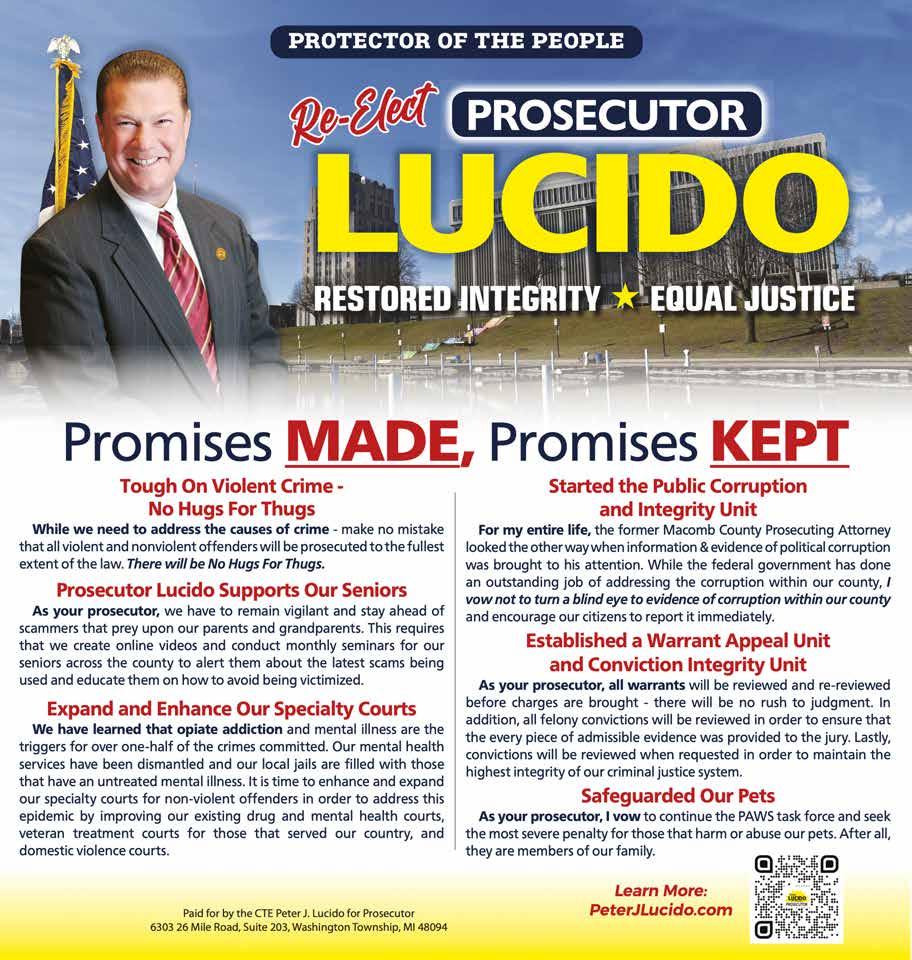 PROTECTOR OF THE PEOPLE

Re-Elect PROSECUTOR

LUCIDO

RESTORED INTEGRITY ★ EQUAL JUSTICE

Promises MADE, Promises KEPT

Tough On Violent Crime - No Hugs For Thugs

While we need to address the causes of crime - make no mistake that all violent and nonviolent offenders will be prosecuted to the fullest extent of the law. There will be No Hugs For Thugs.

Prosecutor Lucido Supports Our Seniors

As your prosecutor, we have to remain vigilant and stay ahead of scammers that prey upon our parents and grandparents. This requires that we create online videos and conduct monthly seminars for our seniors across the county to alert them about the latest scams being used and educate them on how to avoid being victimized.

Expand and Enhance Our Specialty Courts

We have learned that opiate addiction and mental illness are the triggers for over one-half of the crimes committed. Our mental health services have been dismantled and our local jails are filled with those that have an untreated mental illness. It is time to enhance and expand our specialty courts for non-violent offenders in order to address this epidemic by improving our existing drug and mental health courts, veteran treatment courts for those that served our country, and domestic violence courts.

Started the Public Corruption and Integrity Unit

For my entire life, the former Macomb County Prosecuting Attorney looked the other way when information & evidence of political corruption was brought to his attention. While the federal government has done an outstanding job of addressing the corruption within our county, I vow not to turn a blind eye to evidence of corruption within our county and encourage our citizens to report it immediately.

Established a Warrant Appeal Unit and Conviction Integrity Unit

As your prosecutor, all warrants will be reviewed and re-reviewed before charges are brought - there will be no rush to judgment. In addition, all felony convictions will be reviewed in order to ensure that the every piece of admissible evidence was provided to the jury. Lastly, convictions will be reviewed when requested in order to maintain the highest integrity of our criminal justice system.

Safeguarded Our Pets

As your prosecutor, I vow to continue the PAWS task force and seek the most severe penalty for those that harm or abuse our pets. After all, they are members of our family.

Paid for by the CTE Peter J. Lucido for Prosecutor
6303 26 Mile Road, Suite 203, Washington Township, MI 48094

Learn More:
PeterJLucido.com